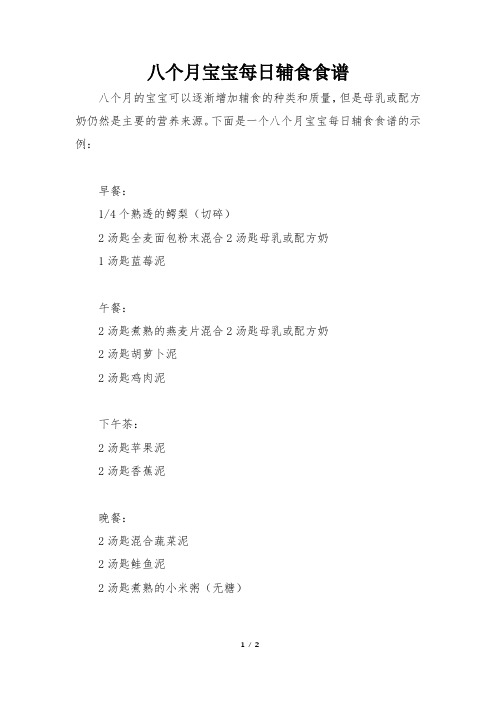 八个月宝宝每日辅食食谱

八个月的宝宝可以逐渐增加辅食的种类和质量，但是母乳或配方奶仍然是主要的营养来源。下面是一个八个月宝宝每日辅食食谱的示例：

早餐：

1/4 个熟透的鳄梨（切碎）

2 汤匙全麦面包粉末混合 2 汤匙母乳或配方奶

1 汤匙蓝莓泥

午餐：

2 汤匙煮熟的燕麦片混合 2 汤匙母乳或配方奶

2 汤匙胡萝卜泥

2 汤匙鸡肉泥

下午茶：

2 汤匙苹果泥

2 汤匙香蕉泥

晚餐：

2 汤匙混合蔬菜泥

2 汤匙鲑鱼泥

2 汤匙煮熟的小米粥（无糖）

1 / 2